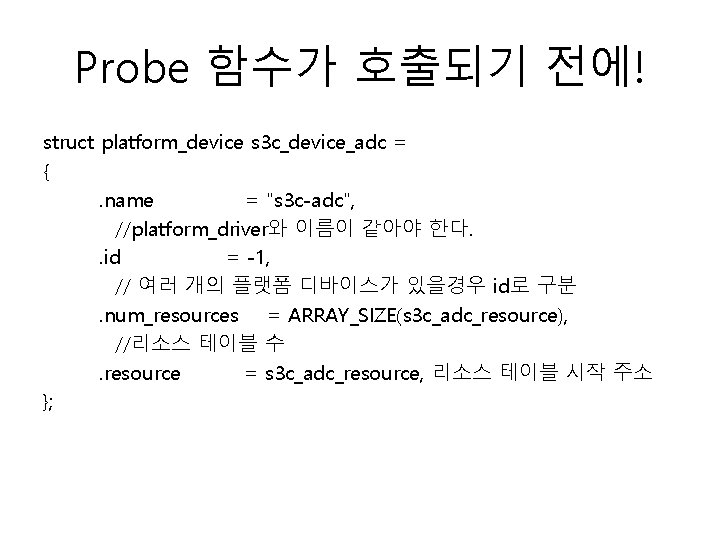 Probe 함수가 호출되기 전에!

struct platform_device s3c_device_adc =
{
.name = "s3c-adc",
//platform_driver와 이름이 같아야 한다.
.id = -1,
// 여러 개의 플랫폼 디바이스가 있을경우 id로 구분
.num_resources = ARRAY_SIZE(s3c_adc_resource),
//리소스 테이블 수
.resource = s3c_adc_resource, 리소스 테이블 시작 주소
};